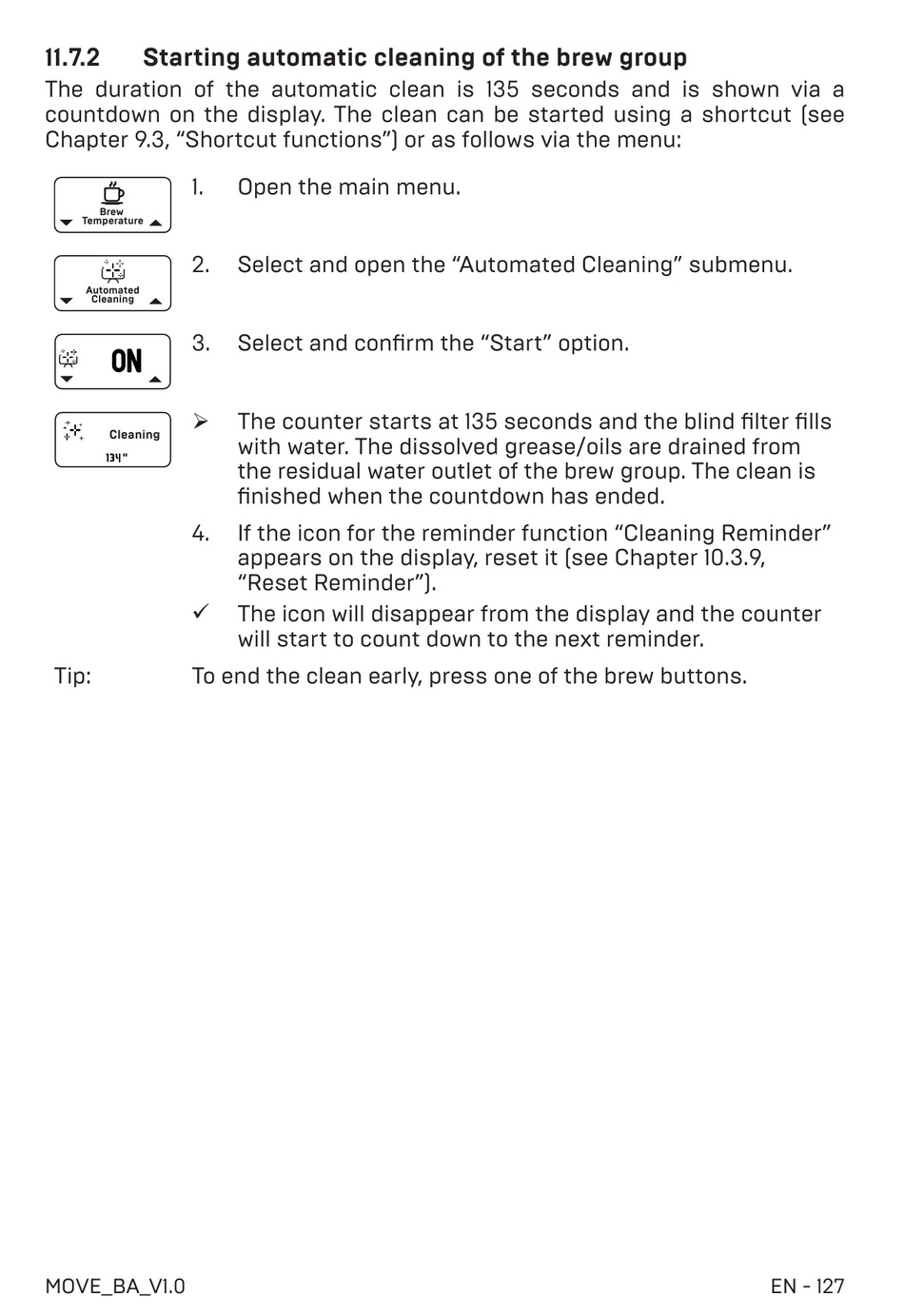 11.7.2 Starting automatic cleaning of the brew group

The duration of the automatic clean is 135 seconds and is shown via a countdown on the display. The clean can be started using a shortcut (see Chapter 9.3, “Shortcut functions”) or as follows via the menu:

Brew Temperature

1. Open the main menu.

Automated Cleaning

2. Select and open the “Automated Cleaning” submenu.

ON

3. Select and confirm the “Start” option.

Cleaning 134"

➢ The counter starts at 135 seconds and the blind filter fills with water. The dissolved grease/oils are drained from the residual water outlet of the brew group. The clean is finished when the countdown has ended.

4. If the icon for the reminder function “Cleaning Reminder” appears on the display, reset it (see Chapter 10.3.9, “Reset Reminder”).

✓ The icon will disappear from the display and the counter will start to count down to the next reminder.

Tip: To end the clean early, press one of the brew buttons.

MOVE_BA_V1.0

EN - 127